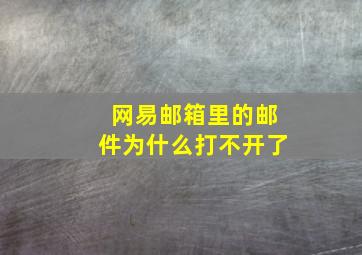 网易邮箱里的邮件为什么打不开了